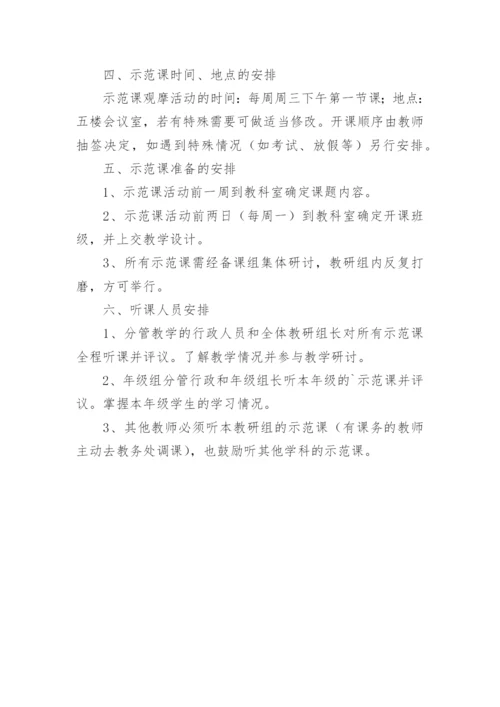 四、示范课时间、地点的安排

示范课观摩活动的时间：每周周三下午第一节课；地点：五楼会议室，若有特殊需要可做适当修改。开课顺序由教师抽签决定，如遇到特殊情况（如考试、放假等）另行安排。

五、示范课准备的安排

1、示范课活动前一周到教科室确定课题内容。

2、示范课活动前两日（每周一）到教科室确定开课班级，并上交教学设计。

3、所有示范课需经备课组集体研讨，教研组内反复打磨，方可举行。

六、听课人员安排

1、分管教学的行政人员和全体教研组长对所有示范课全程听课并评议。了解教学情况并参与教学研讨。

2、年级组分管行政和年级组长听本年级的`示范课并评议。掌握本年级学生的学习情况。

3、其他教师必须听本教研组的示范课（有课务的教师主动去教务处调课），也鼓励听其他学科的示范课。